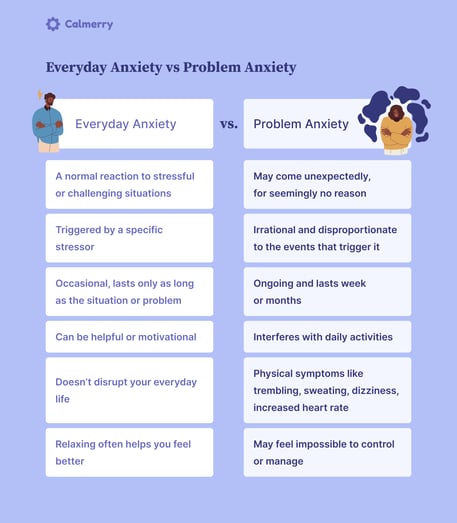 Calmerry

Everyday Anxiety vs Problem Anxiety

| Everyday Anxiety | vs. | Problem Anxiety |
|---|---|---|
| A normal reaction to stressful or challenging situations | | May come unexpectedly, for seemingly no reason |
| Triggered by a specific stressor | | Irrational and disproportionate to the events that trigger it |
| Occasional, lasts only as long as the situation or problem | | Ongoing and lasts week or months |
| Can be helpful or motivational | | Interferes with daily activities |
| Doesn't disrupt your everyday life | | Physical symptoms like trembling, sweating, dizziness, increased heart rate |
| Relaxing often helps you feel better | | May feel impossible to control or manage |